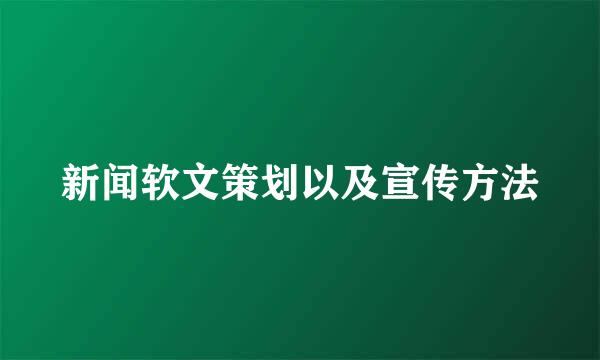 新闻软文策划以及宣传方法